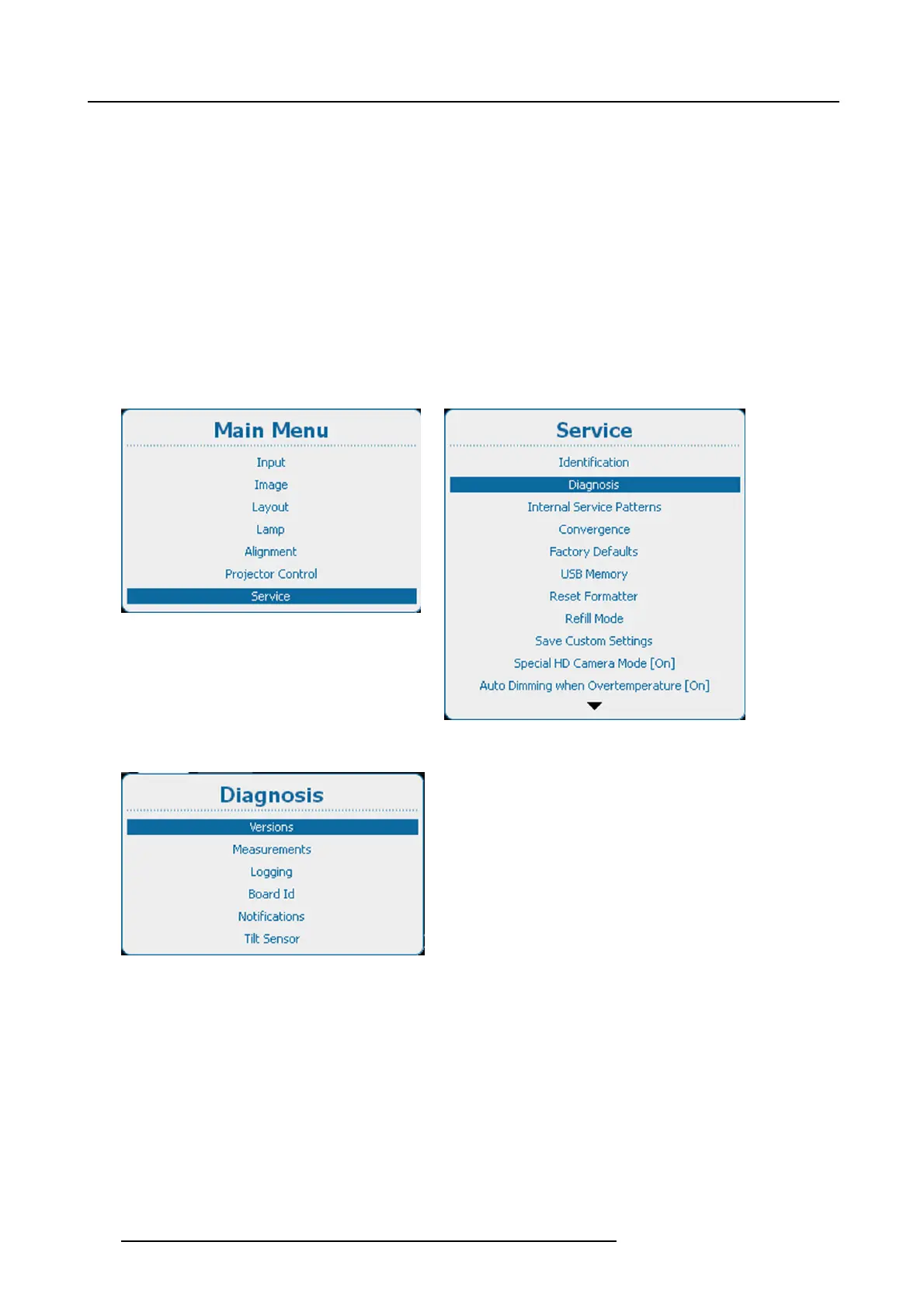 Main Menu

Input

Image

Layout

Lamp

Alignment

Projector Control

Service

Service

Identification

Diagnosis

Internal Service Patterns

Convergence

Factory Defaults

USB Memory

Reset Formatter

Refill Mode

Save Custom Settings

Special HD Camera Mode [On]

Auto Dimming when Overtemperature [On]

Diagnosis

Versions

Measurements

Logging

Board Id

Notifications

Tilt Sensor